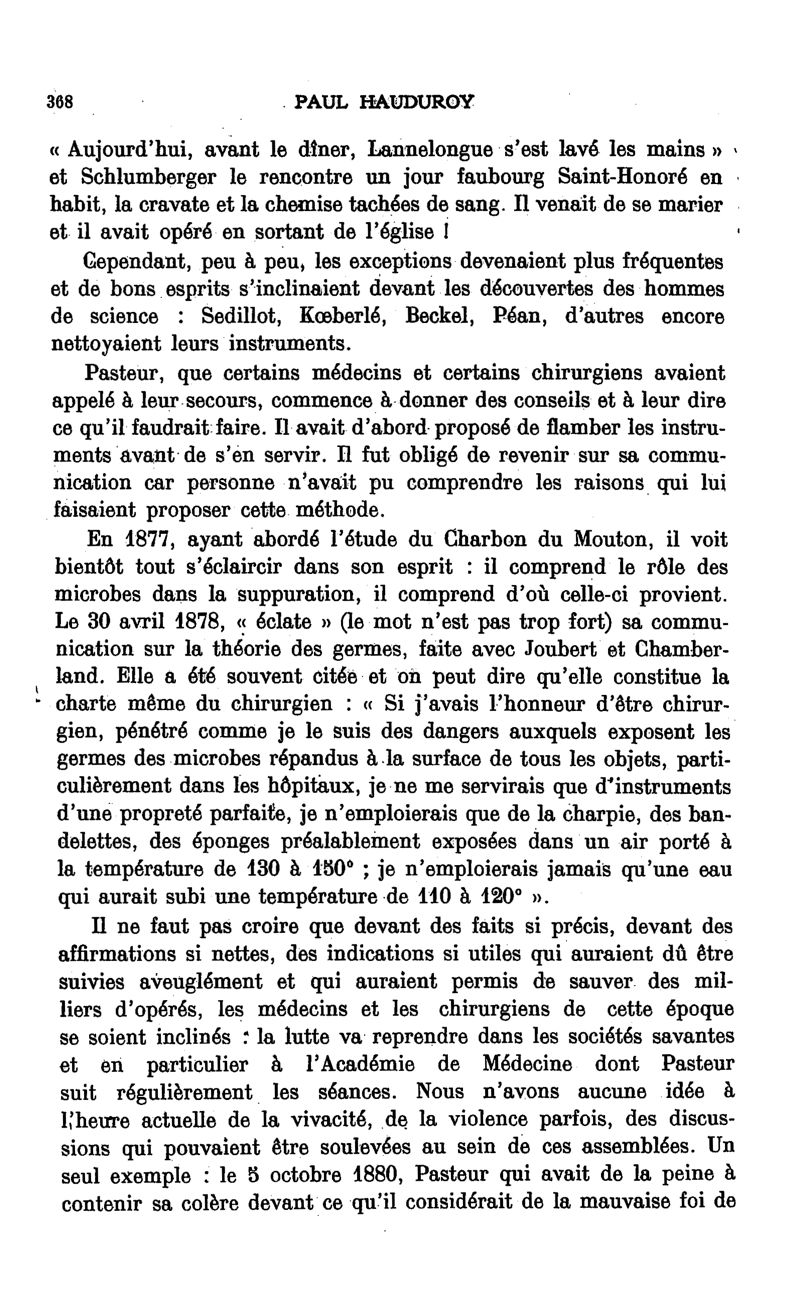 368 PAUL HAUDUROY

« Aujourd'hui, avant le dîner, Lannelongue s'est lavé les mains » et Schlumberger le rencontre un jour faubourg Saint-Honoré en habit, la cravate et la chemise tachées de sang. Il venait de se marier et il avait opéré en sortant de l'église !

Cependant, peu à peu, les exceptions devenaient plus fréquentes et de bons esprits s'inclinaient devant les découvertes des hommes de science : Sedillot, Kœberlé, Beckel, Péan, d'autres encore nettoyaient leurs instruments.

Pasteur, que certains médecins et certains chirurgiens avaient appelé à leur secours, commence à donner des conseils et à leur dire ce qu'il faudrait faire. Il avait d'abord proposé de flamber les instruments avant de s'en servir. Il fut obligé de revenir sur sa communication car personne n'avait pu comprendre les raisons qui lui faisaient proposer cette méthode.

En 1877, ayant abordé l'étude du Charbon du Mouton, il voit bientôt tout s'éclaircir dans son esprit : il comprend le rôle des microbes dans la suppuration, il comprend d'où celle-ci provient. Le 30 avril 1878, « éclate » (le mot n'est pas trop fort) sa communication sur la théorie des germes, faite avec Joubert et Chamberland. Elle a été souvent citée et on peut dire qu'elle constitue la charte même du chirurgien : « Si j'avais l'honneur d'être chirurgien, pénétré comme je le suis des dangers auxquels exposent les germes des microbes répandus à la surface de tous les objets, particulièrement dans les hôpitaux, je ne me servirais que d'instruments d'une propreté parfaite, je n'emploierais que de la charpie, des bandelettes, des éponges préalablement exposées dans un air porté à la température de 130 à 150° ; je n'emploierais jamais qu'une eau qui aurait subi une température de 110 à 120° ».

Il ne faut pas croire que devant des faits si précis, devant des affirmations si nettes, des indications si utiles qui auraient dû être suivies aveuglément et qui auraient permis de sauver des milliers d'opérés, les médecins et les chirurgiens de cette époque se soient inclinés : la lutte va reprendre dans les sociétés savantes et en particulier à l'Académie de Médecine dont Pasteur suit régulièrement les séances. Nous n'avons aucune idée à l'heure actuelle de la vivacité, de la violence parfois, des discussions qui pouvaient être soulevées au sein de ces assemblées. Un seul exemple : le 5 octobre 1880, Pasteur qui avait de la peine à contenir sa colère devant ce qu'il considérait de la mauvaise foi de